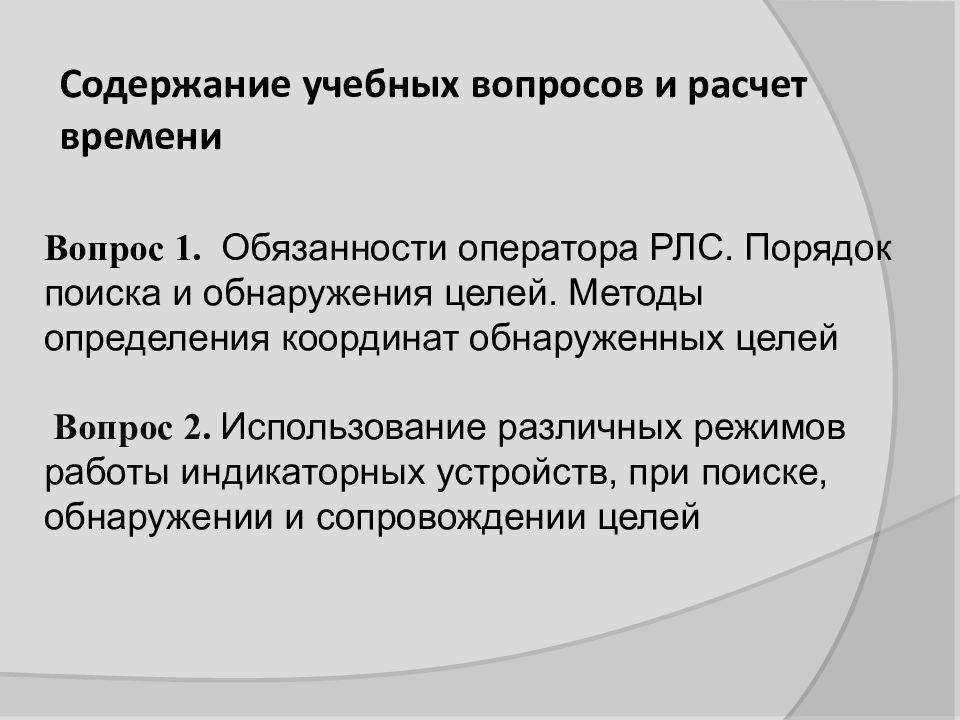 Содержание учебных вопросов и расчет времени

Вопрос 1. Обязанности оператора РЛС. Порядок поиска и обнаружения целей. Методы определения координат обнаруженных целей

Вопрос 2. Использование различных режимов работы индикаторных устройств, при поиске, обнаружении и сопровождении целей